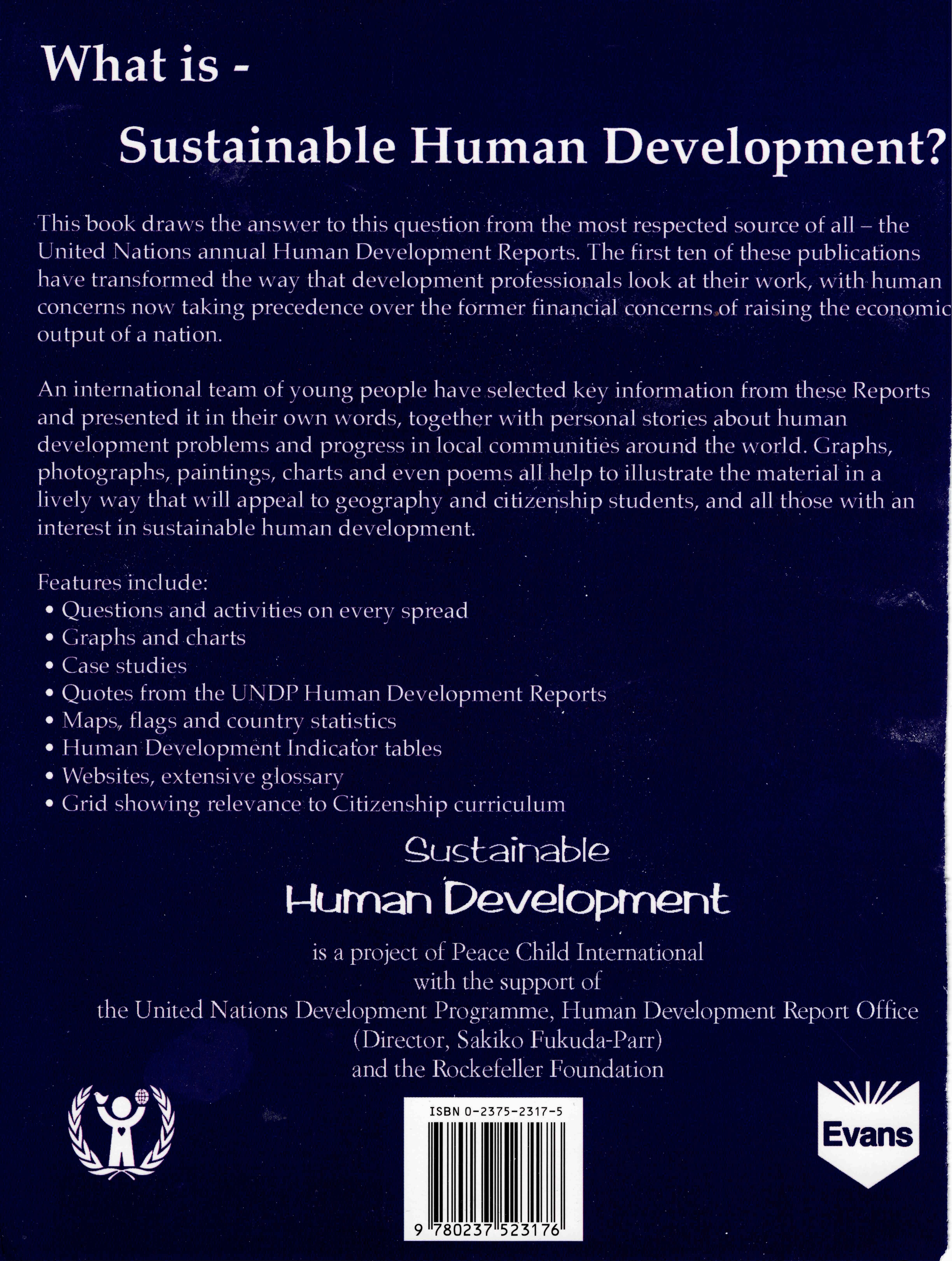 What is -

Sustainable Human Development?

This book draws the answer to this question from the most respected source of all – the United Nations annual Human Development Reports. The first ten of these publications have transformed the way that development professionals look at their work, with human concerns now taking precedence over the former financial concerns of raising the economic output of a nation.

An international team of young people have selected key information from these Reports and presented it in their own words, together with personal stories about human development problems and progress in local communities around the world. Graphs, photographs, paintings, charts and even poems all help to illustrate the material in a lively way that will appeal to geography and citizenship students, and all those with an interest in sustainable human development.

Features include:
• Questions and activities on every spread
• Graphs and charts
• Case studies
• Quotes from the UNDP Human Development Reports
• Maps, flags and country statistics
• Human Development Indicator tables
• Websites, extensive glossary
• Grid showing relevance to Citizenship curriculum

Sustainable
Human Development

is a project of Peace Child International
with the support of
the United Nations Development Programme, Human Development Report Office
(Director, Sakiko Fukuda-Parr)
and the Rockefeller Foundation

ISBN 0-2375-2317-5

9 780237 523176

Evans